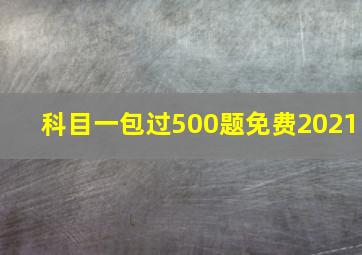 科目一包过500题免费2021